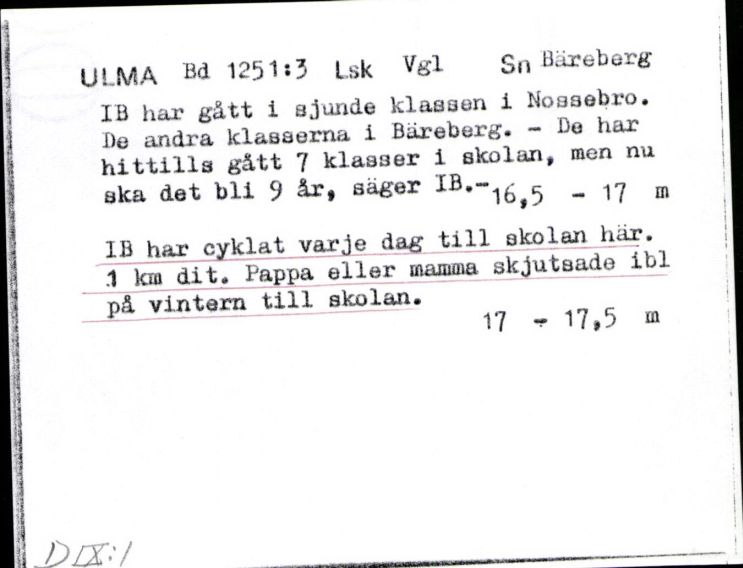 ULMA Bd 1251:3 Lsk Vgl Sn Bäreberg

IB har gått i sjunde klassen i Nossebro. De andra klasserna i Bäreberg. - De har hittills gått 7 klasser i skolan, men nu ska det bli 9 år, säger IB.- 16,5 - 17 m

IB har cyklat varje dag till skolan här. 1 km dit. Pappa eller mamma skjutsade ibl på vintern till skolan.

17 - 17,5 m

D IX:1